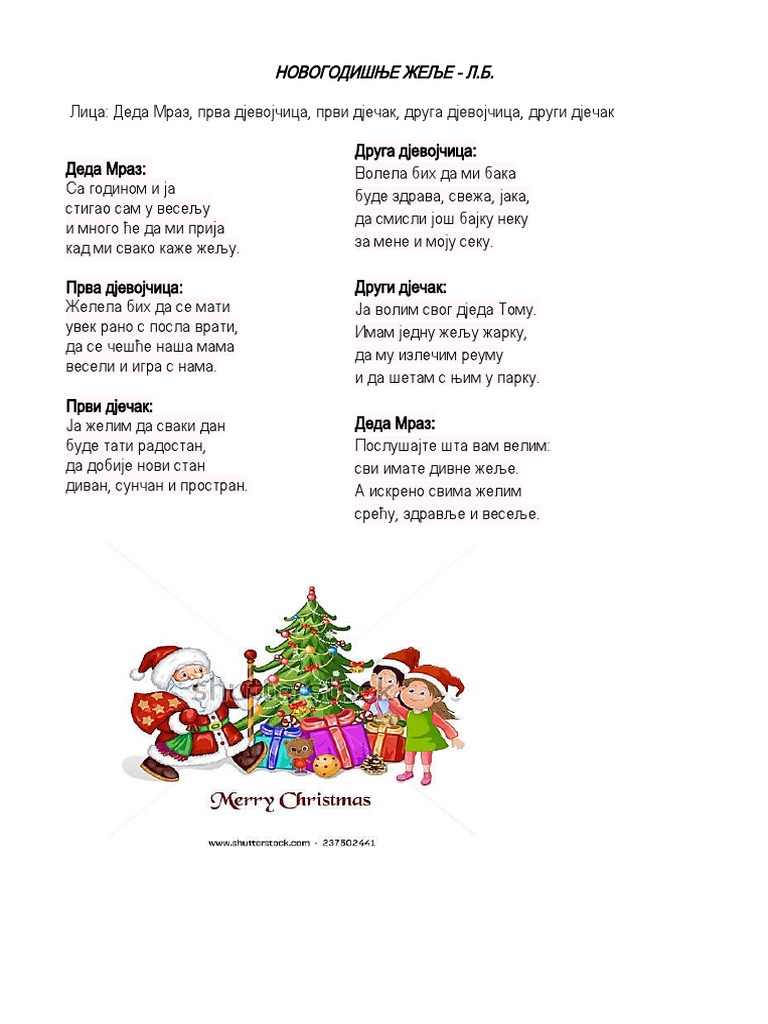 НОВОГОДИШЊЕ ЖЕЉЕ - Л.Б.

Лица: Деда Мраз, прва дјевојчица, први дјечак, друга дјевојчица, други дјечак

Деда Мраз:
Са годином и ја
стигао сам у весељу
и много ће да ми прија
кад ми свако каже жељу.

Прва дјевојчица:
Желела бих да се мати
увек рано с посла врати,
да се чешће наша мама
весели и игра с нама.

Први дјечак:
Ја желим да сваки дан
буде тати радостан,
да добије нови стан
диван, сунчан и простран.

Друга дјевојчица:
Волела бих да ми бака
буде здрава, свежа, јака,
да смисли још бајку неку
за мене и моју секу.

Други дјечак:
Ја волим свог дједа Тому.
Имам једну жељу жарку,
да му излечим реуму
и да шетам с њим у парку.

Деда Мраз:
Послушајте шта вам велим:
сви имате дивне жеље.
А искрено свима желим
срећу, здравље и весеље.

shutterstock

Merry Christmas

www.shutterstock.com · 237502441